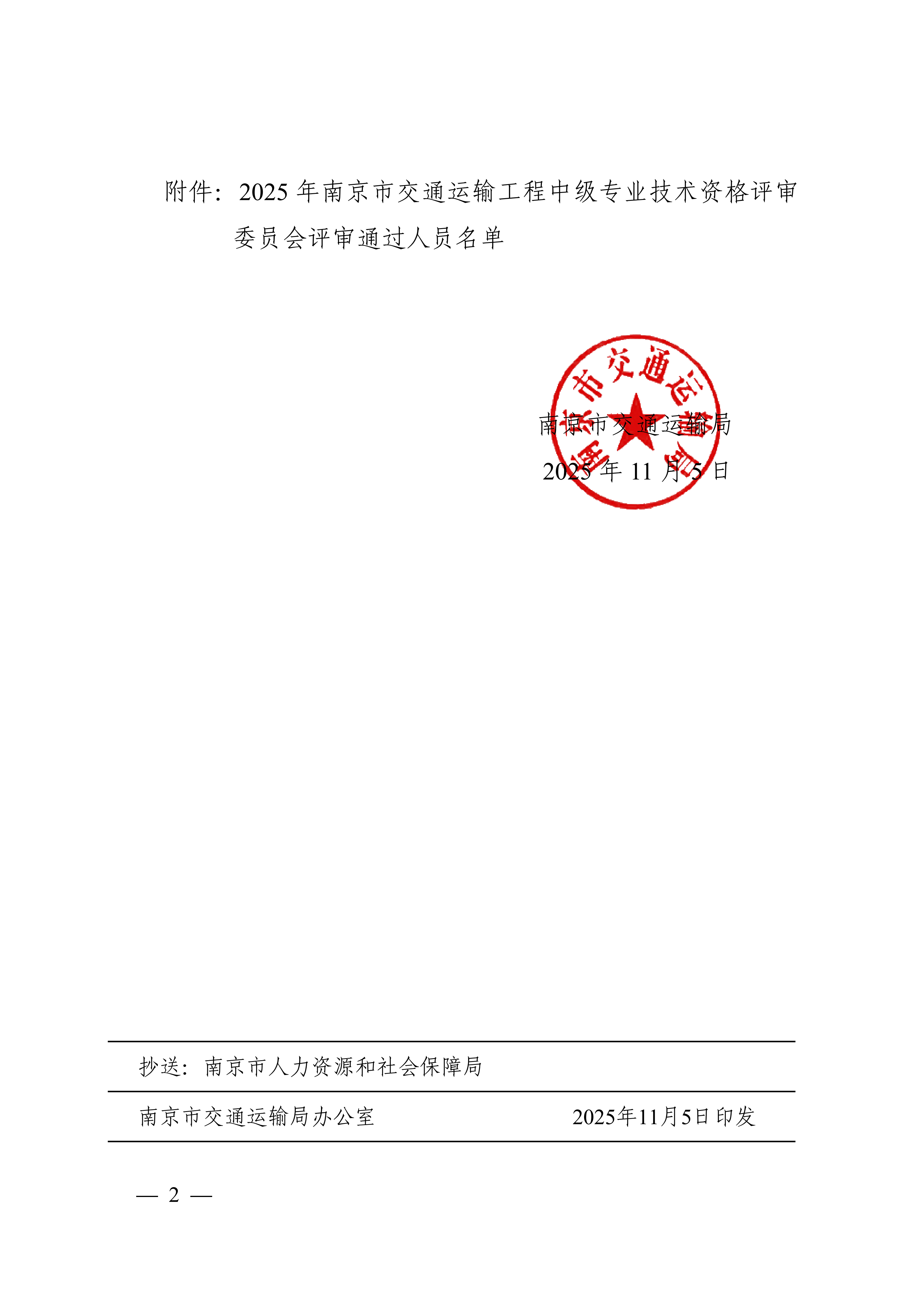 附件：2025 年南京市交通运输工程中级专业技术资格评审委员会评审通过人员名单

南京市交通运输局

南京市交通运输局
2025 年 11 月 5 日

抄送：南京市人力资源和社会保障局

南京市交通运输局办公室 2025年11月5日印发

— 2 —